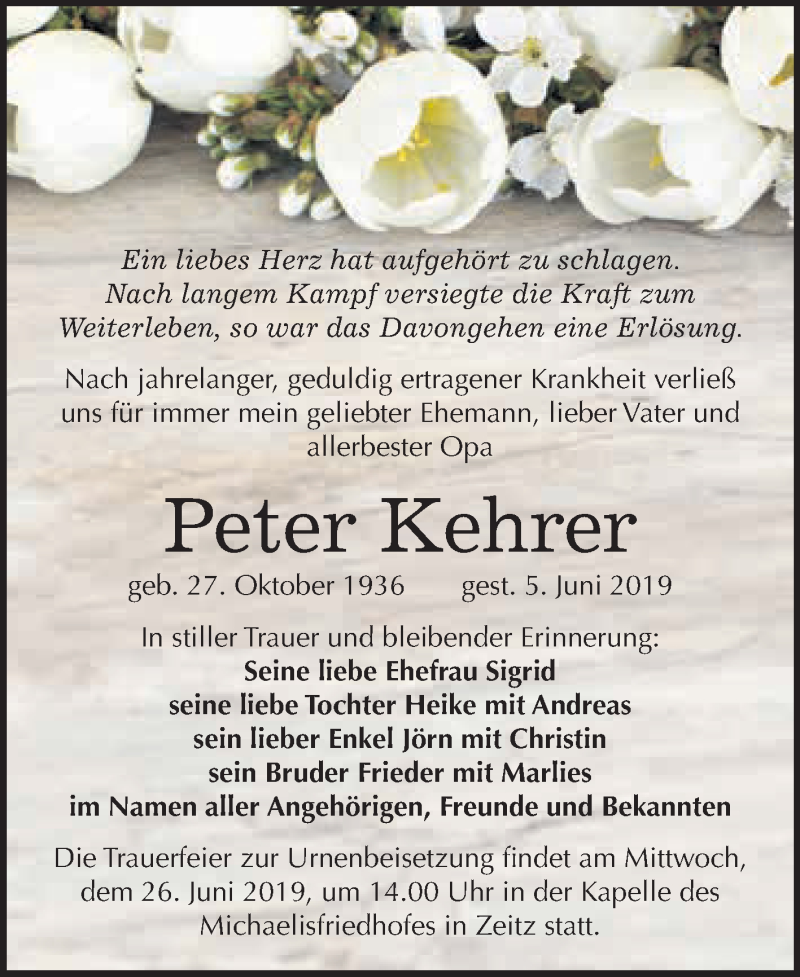 Ein liebes Herz hat aufgehört zu schlagen.
Nach langem Kampf versiegte die Kraft zum
Weiterleben, so war das Davongehen eine Erlösung.

Nach jahrelanger, geduldig ertragener Krankheit verließ uns für immer mein geliebter Ehemann, lieber Vater und allerbester Opa

Peter Kehrer

geb. 27. Oktober 1936 gest. 5. Juni 2019

In stiller Trauer und bleibender Erinnerung:
Seine liebe Ehefrau Sigrid
seine liebe Tochter Heike mit Andreas
sein lieber Enkel Jörn mit Christin
sein Bruder Frieder mit Marlies
im Namen aller Angehörigen, Freunde und Bekannten

Die Trauerfeier zur Urnenbeisetzung findet am Mittwoch, dem 26. Juni 2019, um 14.00 Uhr in der Kapelle des Michaelisfriedhofes in Zeitz statt.